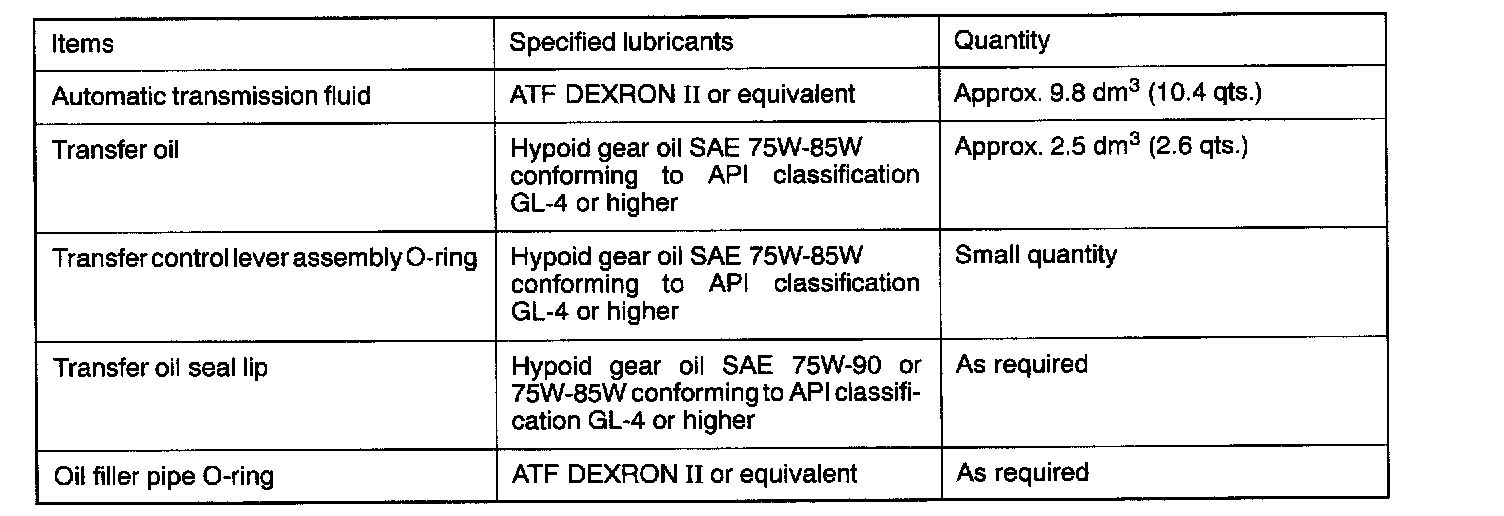 | Items | Specified lubricants | Quantity |
|---|---|---|
| Automatic transmission fluid | ATF DEXRON II or equivalent | Approx. 9.8 $dm^3$ (10.4 qts.) |
| Transfer oil | Hypoid gear oil SAE 75W-85W conforming to API classification GL-4 or higher | Approx. 2.5 $dm^3$ (2.6 qts.) |
| Transfer control lever assembly O-ring | Hypoid gear oil SAE 75W-85W conforming to API classification GL-4 or higher | Small quantity |
| Transfer oil seal lip | Hypoid gear oil SAE 75W-90 or 75W-85W conforming to API classification GL-4 or higher | As required |
| Oil filler pipe O-ring | ATF DEXRON II or equivalent | As required |